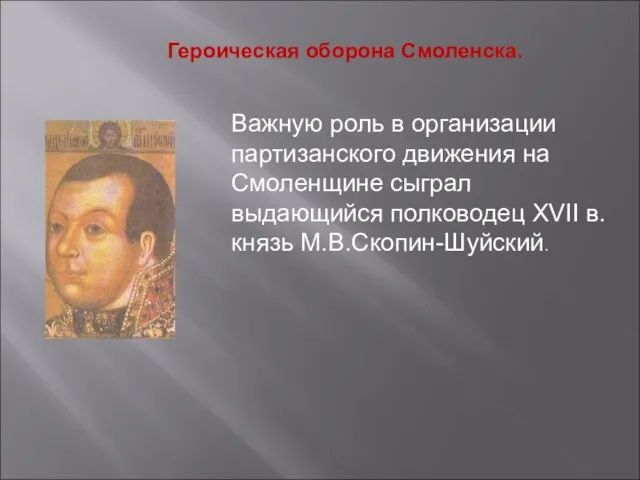 Героическая оборона Смоленска.

Важную роль в организации партизанского движения на Смоленщине сыграл выдающийся полководец XVII в. князь М.В.Скопин-Шуйский.